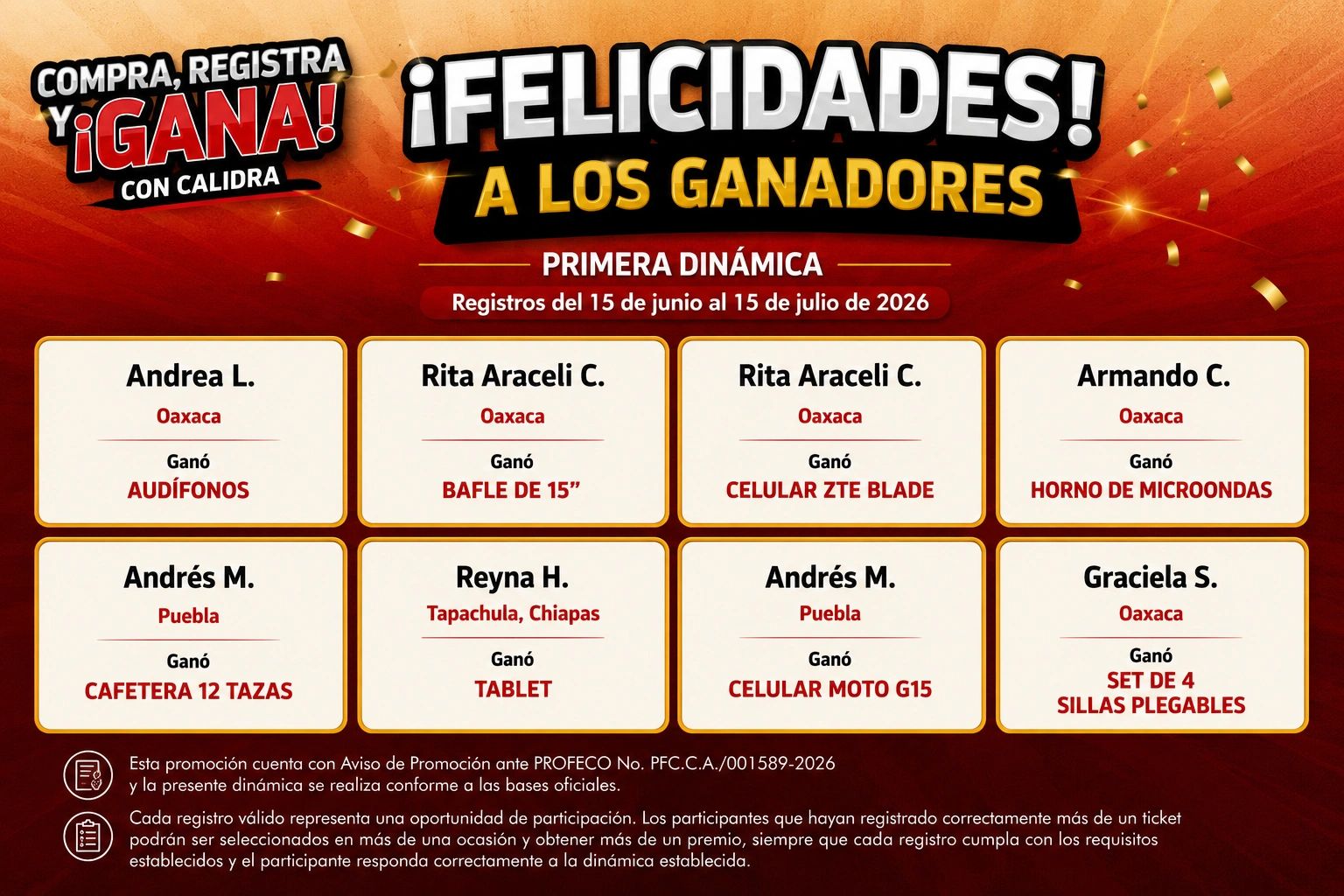 COMPRA, REGISTRA Y ¡GANA! CON CALIDRA

¡FELICIDADES!

A LOS GANADORES

PRIMERA DINÁMICA

Registros del 15 de junio al 15 de julio de 2026

Andrea L.
Oaxaca
Ganó
AUDÍFONOS

Rita Araceli C.
Oaxaca
Ganó
BAFLE DE 15"

Rita Araceli C.
Oaxaca
Ganó
CELULAR ZTE BLADE

Armando C.
Oaxaca
Ganó
HORNO DE MICROONDAS

Andrés M.
Puebla
Ganó
CAFETERA 12 TAZAS

Reyna H.
Tapachula, Chiapas
Ganó
TABLET

Andrés M.
Puebla
Ganó
CELULAR MOTO G15

Graciela S.
Oaxaca
Ganó
SET DE 4 SILLAS PLEGABLES

Esta promoción cuenta con Aviso de Promoción ante PROFECO No. PFC.C.A./001589-2026 y la presente dinámica se realiza conforme a las bases oficiales.

Cada registro válido representa una oportunidad de participación. Los participantes que hayan registrado correctamente más de un ticket podrán ser seleccionados en más de una ocasión y obtener más de un premio, siempre que cada registro cumpla con los requisitos establecidos y el participante responda correctamente a la dinámica establecida.